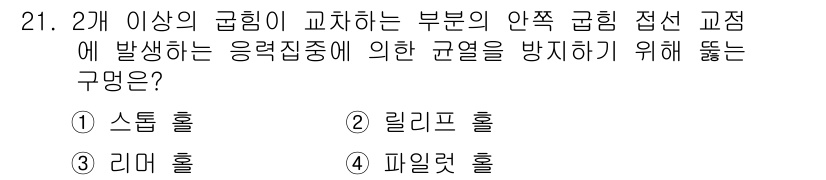 21. 2개 이상의 굽힘이 교차하는 부분의 안쪽 굽힘 접선 교점에 발생하는 응력집중에 의한 균열을 방지하기 위해 뚫는 구멍은?

① 스톱 홀
② 릴리프 홀
③ 리머 홀
④ 파일럿 홀